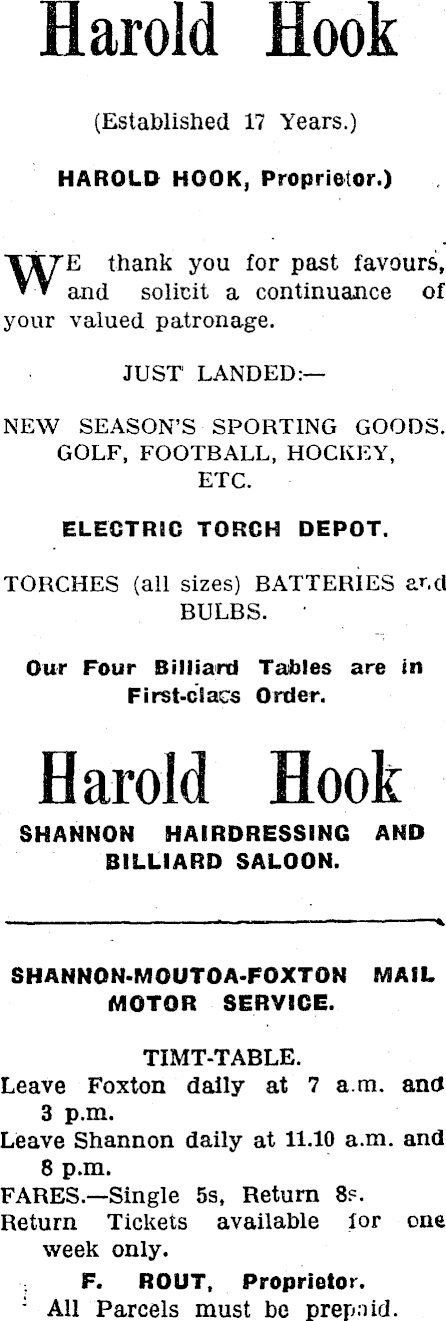 Harold Hook

(Established 17 Years.)

HAROLD HOOK, Proprietor.)

WE thank you for past favours, and solicit a continuance of your valued patronage.

JUST LANDED:—

NEW SEASON'S SPORTING GOODS. GOLF, FOOTBALL, HOCKEY, ETC.

ELECTRIC TORCH DEPOT.

TORCHES (all sizes) BATTERIES and BULBS.

Our Four Billiard Tables are in First-class Order.

Harold Hook

SHANNON HAIRDRESSING AND BILLIARD SALOON.

SHANNON-MOUTOA-FOXTON MAIL MOTOR SERVICE.

TIMT-TABLE.

Leave Foxton daily at 7 a.m. and 3 p.m.

Leave Shannon daily at 11.10 a.m. and 8 p.m.

FARES.—Single 5s, Return 8s.

Return Tickets available for one week only.

F. ROUT, Proprietor.

All Parcels must be prepaid.